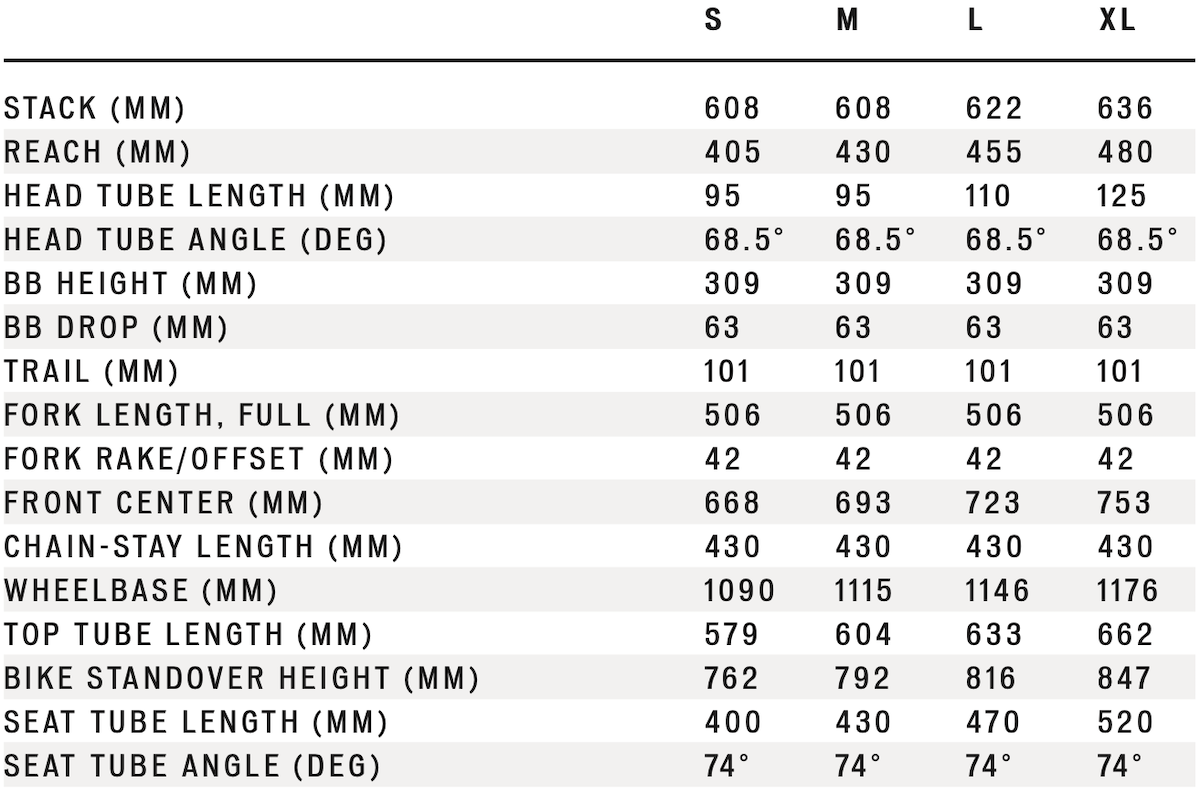 |  | S | M | L | XL |
|---|---|---|---|---|
| STACK (MM) | 608 | 608 | 622 | 636 |
| REACH (MM) | 405 | 430 | 455 | 480 |
| HEAD TUBE LENGTH (MM) | 95 | 95 | 110 | 125 |
| HEAD TUBE ANGLE (DEG) | 68.5° | 68.5° | 68.5° | 68.5° |
| BB HEIGHT (MM) | 309 | 309 | 309 | 309 |
| BB DROP (MM) | 63 | 63 | 63 | 63 |
| TRAIL (MM) | 101 | 101 | 101 | 101 |
| FORK LENGTH, FULL (MM) | 506 | 506 | 506 | 506 |
| FORK RAKE/OFFSET (MM) | 42 | 42 | 42 | 42 |
| FRONT CENTER (MM) | 668 | 693 | 723 | 753 |
| CHAIN-STAY LENGTH (MM) | 430 | 430 | 430 | 430 |
| WHEELBASE (MM) | 1090 | 1115 | 1146 | 1176 |
| TOP TUBE LENGTH (MM) | 579 | 604 | 633 | 662 |
| BIKE STANDOVER HEIGHT (MM) | 762 | 792 | 816 | 847 |
| SEAT TUBE LENGTH (MM) | 400 | 430 | 470 | 520 |
| SEAT TUBE ANGLE (DEG) | 74° | 74° | 74° | 74° |